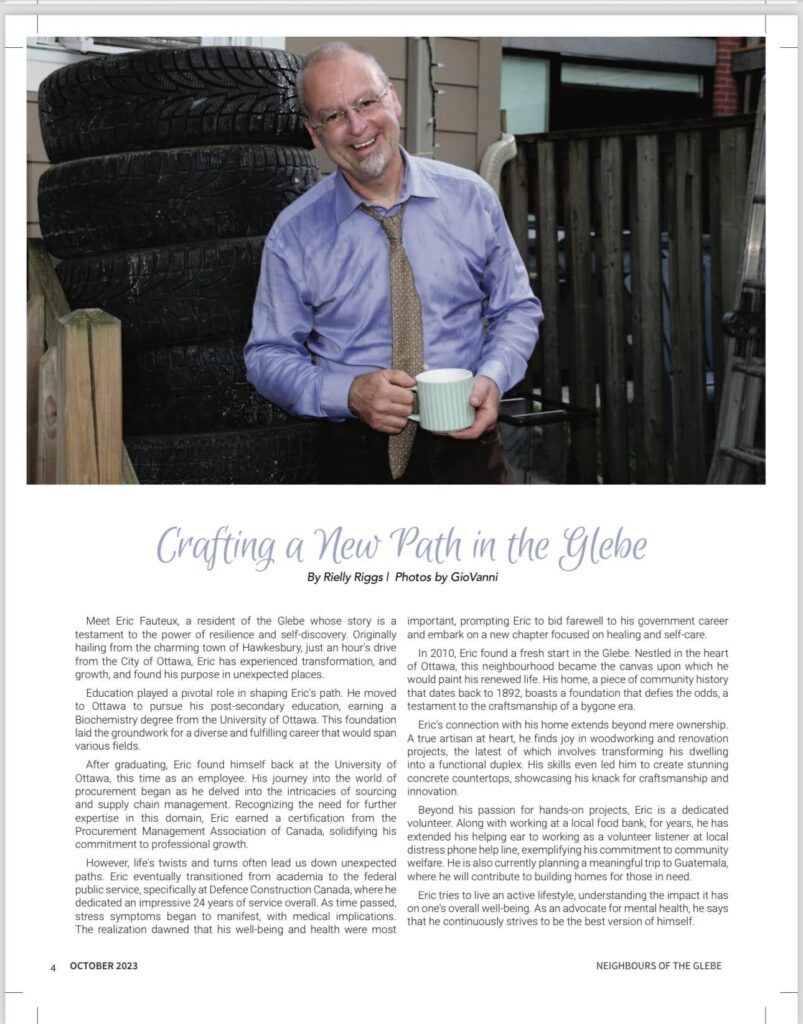 Crafting a New Path in the Glebe

By Rielly Riggs | Photos by GioVanni

Meet Eric Fauteux, a resident of the Glebe whose story is a testament to the power of resilience and self-discovery. Originally hailing from the charming town of Hawkesbury, just an hour's drive from the City of Ottawa, Eric has experienced transformation, and growth, and found his purpose in unexpected places.

Education played a pivotal role in shaping Eric's path. He moved to Ottawa to pursue his post-secondary education, earning a Biochemistry degree from the University of Ottawa. This foundation laid the groundwork for a diverse and fulfilling career that would span various fields.

After graduating, Eric found himself back at the University of Ottawa, this time as an employee. His journey into the world of procurement began as he delved into the intricacies of sourcing and supply chain management. Recognizing the need for further expertise in this domain, Eric earned a certification from the Procurement Management Association of Canada, solidifying his commitment to professional growth.

However, life's twists and turns often lead us down unexpected paths. Eric eventually transitioned from academia to the federal public service, specifically at Defence Construction Canada, where he dedicated an impressive 24 years of service overall. As time passed, stress symptoms began to manifest, with medical implications. The realization dawned that his well-being and health were most important, prompting Eric to bid farewell to his government career and embark on a new chapter focused on healing and self-care.

In 2010, Eric found a fresh start in the Glebe. Nestled in the heart of Ottawa, this neighbourhood became the canvas upon which he would paint his renewed life. His home, a piece of community history that dates back to 1892, boasts a foundation that defies the odds, a testament to the craftsmanship of a bygone era.

Eric's connection with his home extends beyond mere ownership. A true artisan at heart, he finds joy in woodworking and renovation projects, the latest of which involves transforming his dwelling into a functional duplex. His skills even led him to create stunning concrete countertops, showcasing his knack for craftsmanship and innovation.

Beyond his passion for hands-on projects, Eric is a dedicated volunteer. Along with working at a local food bank, for years, he has extended his helping ear to working as a volunteer listener at local distress phone help line, exemplifying his commitment to community welfare. He is also currently planning a meaningful trip to Guatemala, where he will contribute to building homes for those in need.

Eric tries to live an active lifestyle, understanding the impact it has on one's overall well-being. As an advocate for mental health, he says that he continuously strives to be the best version of himself.

4 OCTOBER 2023

NEIGHBOURS OF THE GLEBE